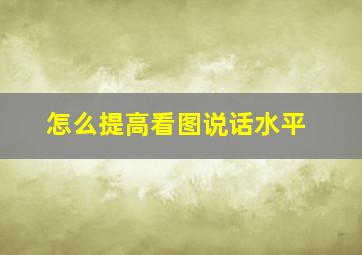 怎么提高看图说话水平